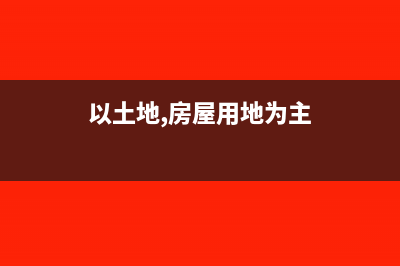 以土地,房屋用地为主